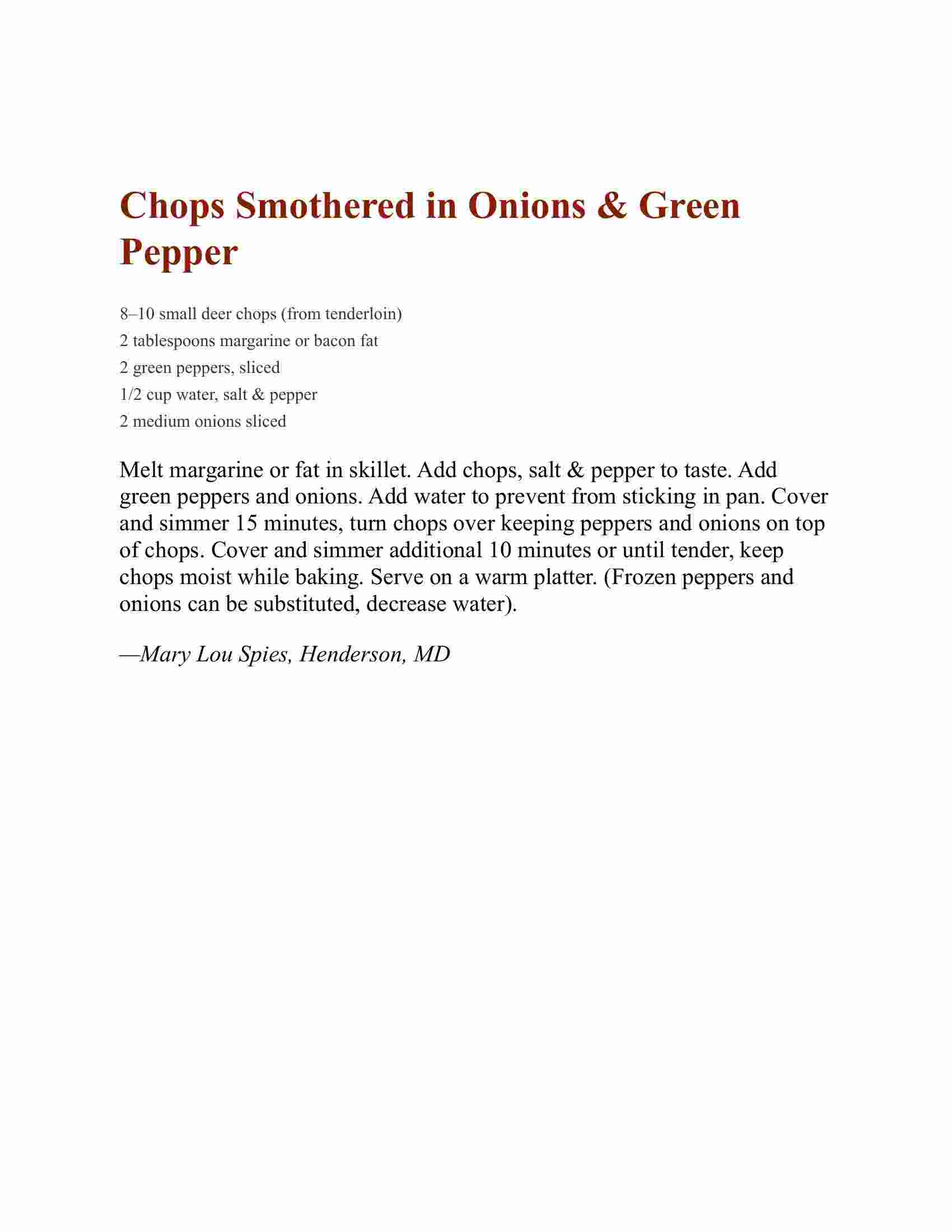 Chops Smothered in Onions & Green Pepper

8–10 small deer chops (from tenderloin)
2 tablespoons margarine or bacon fat
2 green peppers, sliced
1/2 cup water, salt & pepper
2 medium onions sliced

Melt margarine or fat in skillet. Add chops, salt & pepper to taste. Add green peppers and onions. Add water to prevent from sticking in pan. Cover and simmer 15 minutes, turn chops over keeping peppers and onions on top of chops. Cover and simmer additional 10 minutes or until tender, keep chops moist while baking. Serve on a warm platter. (Frozen peppers and onions can be substituted, decrease water).

—Mary Lou Spies, Henderson, MD